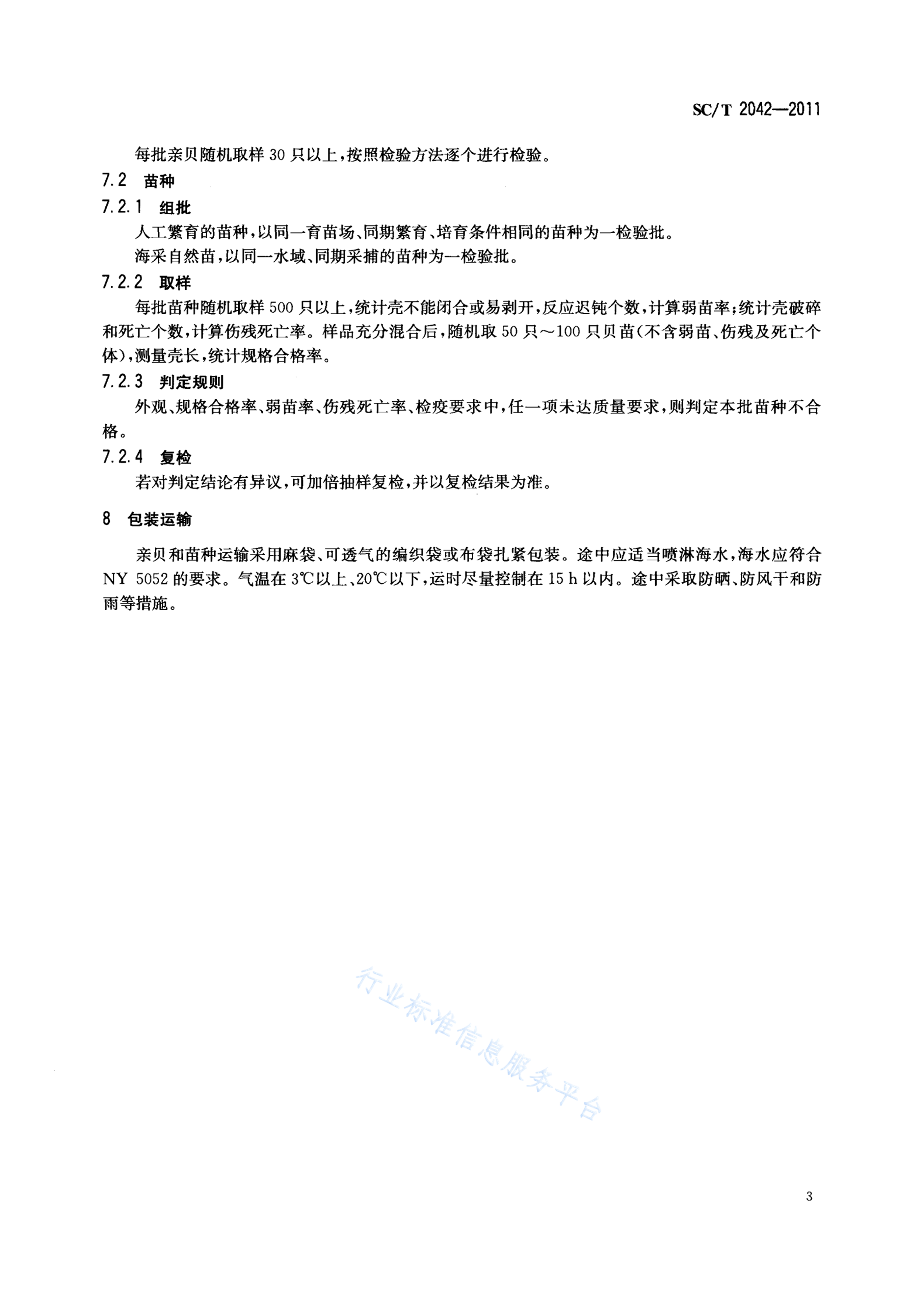 SC/T 2042—2011

每批亲贝随机取样 30 只以上，按照检验方法逐个进行检验。

7.2 苗种

7.2.1 组批

人工繁育的苗种，以同一育苗场、同期繁育、培育条件相同的苗种为一检验批。

海采自然苗，以同一水域、同期采捕的苗种为一检验批。

7.2.2 取样

每批苗种随机取样 500 只以上，统计壳不能闭合或易剥开，反应迟钝个数，计算弱苗率；统计壳破碎和死亡个数，计算伤残死亡率。样品充分混合后，随机取 50 只～100 只贝苗（不含弱苗、伤残及死亡个体），测量壳长，统计规格合格率。

7.2.3 判定规则

外观、规格合格率、弱苗率、伤残死亡率、检疫要求中，任一项未达质量要求，则判定本批苗种不合格。

7.2.4 复检

若对判定结论有异议，可加倍抽样复检，并以复检结果为准。

8 包装运输

亲贝和苗种运输采用麻袋、可透气的编织袋或布袋扎紧包装。途中应适当喷淋海水，海水应符合 NY 5052 的要求。气温在 3℃以上、20℃以下，运时尽量控制在 15 h 以内。途中采取防晒、防风干和防雨等措施。

行业标准信息服务平台

3